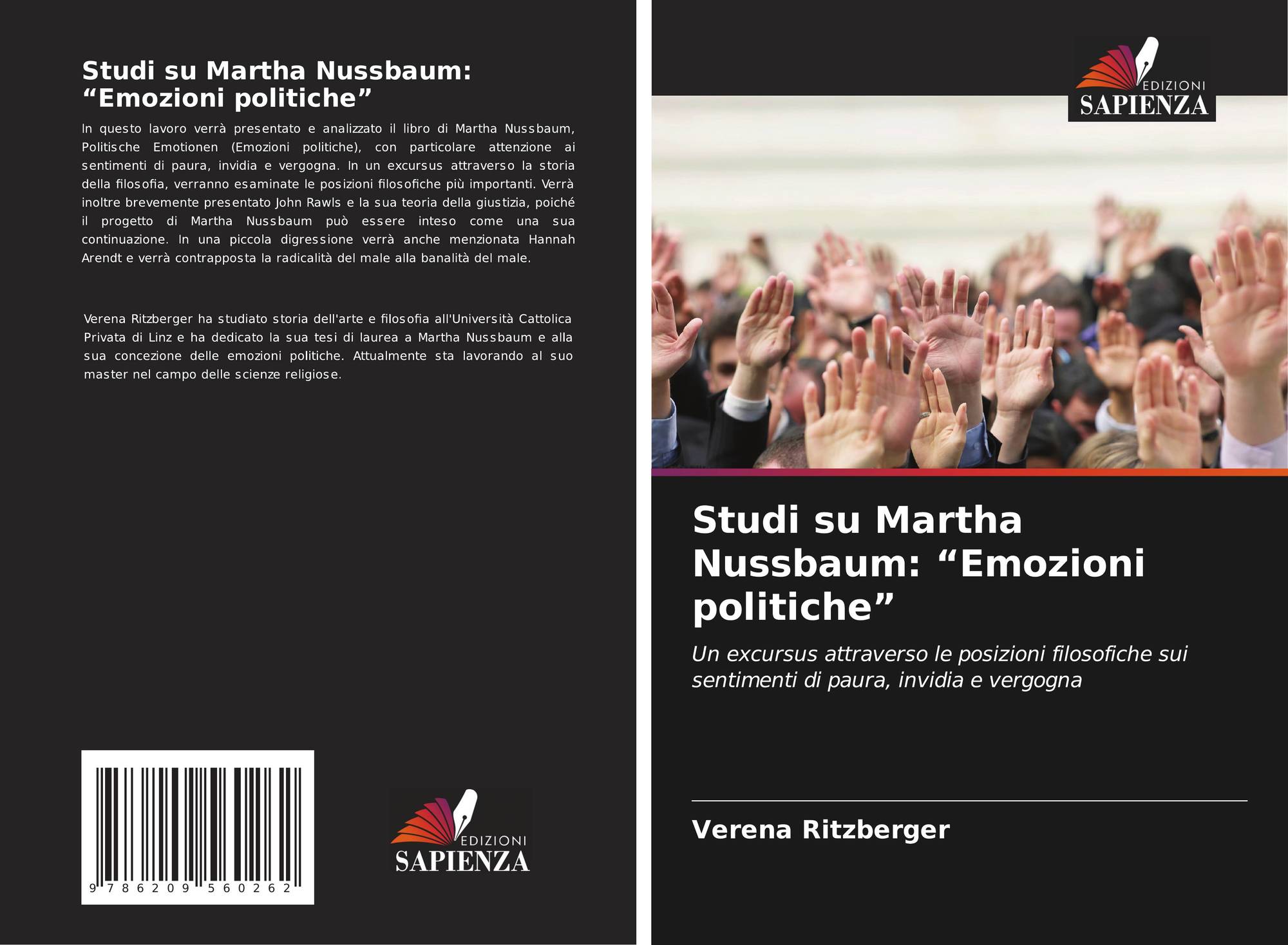 Studi su Martha Nussbaum: "Emozioni politiche"

In questo lavoro verrà presentato e analizzato il libro di Martha Nussbaum, Politische Emotionen (Emozioni politiche), con particolare attenzione ai sentimenti di paura, invidia e vergogna. In un excursus attraverso la storia della filosofia, verranno esaminate le posizioni filosofiche più importanti. Verrà inoltre brevemente presentato John Rawls e la sua teoria della giustizia, poiché il progetto di Martha Nussbaum può essere inteso come una sua continuazione. In una piccola digressione verrà anche menzionata Hannah Arendt e verrà contrapposta la radicalità del male alla banalità del male.

Verena Ritzberger ha studiato storia dell'arte e filosofia all'Università Cattolica Privata di Linz e ha dedicato la sua tesi di laurea a Martha Nussbaum e alla sua concezione delle emozioni politiche. Attualmente sta lavorando al suo master nel campo delle scienze religiose.

9 786209 560262

EDIZIONI
SAPIENZA

EDIZIONI
SAPIENZA

Studi su Martha Nussbaum: "Emozioni politiche"

Un excursus attraverso le posizioni filosofiche sui sentimenti di paura, invidia e vergogna

Verena Ritzberger